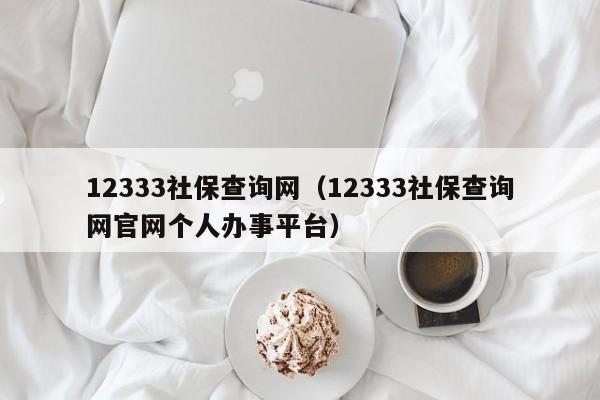 12333社保查询网（12333社保查询网官网个人办事平台）